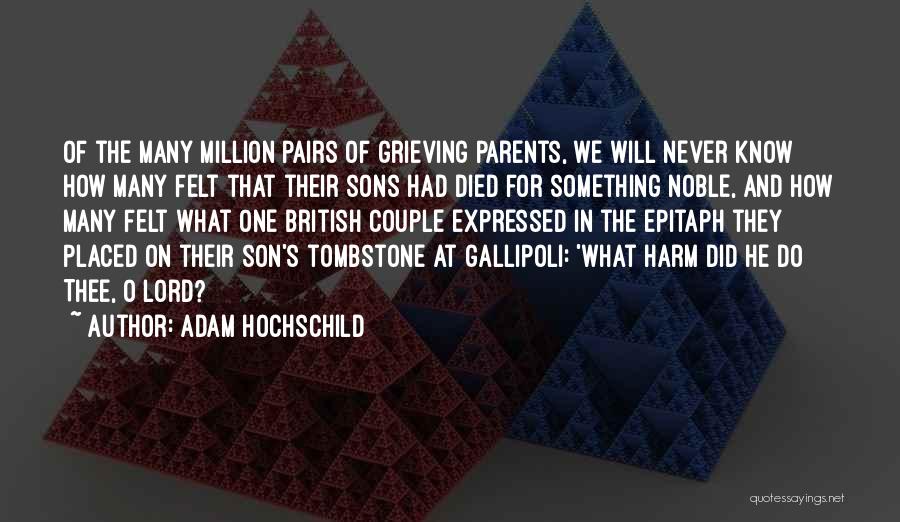 OF THE MANY MILLION PAIRS OF GRIEVING PARENTS, WE WILL NEVER KNOW HOW MANY FELT THAT THEIR SONS HAD DIED FOR SOMETHING NOBLE, AND HOW MANY FELT WHAT ONE BRITISH COUPLE EXPRESSED IN THE EPITAPH THEY PLACED ON THEIR SON'S TOMBSTONE AT GALLIPOLI: 'WHAT HARM DID HE DO THEE, O LORD?

~ AUTHOR: ADAM HOCHSCHILD

quotessayings.net